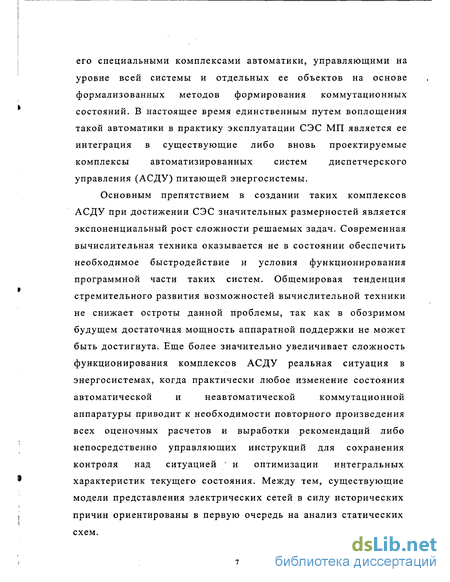 его специальными комплексами автоматики, управляющими на уровне всей системы и отдельных ее объектов на основе формализованных методов формирования коммутационных состояний. В настоящее время единственным путем воплощения такой автоматики в практику эксплуатации СЭС МП является ее интеграция в существующие либо вновь проектируемые комплексы автоматизированных систем диспетчерского управления (АСДУ) питающей энергосистемы.

Основным препятствием в создании таких комплексов АСДУ при достижении СЭС значительных размерностей является экспоненциальный рост сложности решаемых задач. Современная вычислительная техника оказывается не в состоянии обеспечить необходимое быстродействие и условия функционирования программной части таких систем. Общемировая тенденция стремительного развития возможностей вычислительной техники не снижает остроты данной проблемы, так как в обозримом будущем достаточная мощность аппаратной поддержки не может быть достигнута. Еще более значительно увеличивает сложность функционирования комплексов АСДУ реальная ситуация в энергосистемах, когда практически любое изменение состояния автоматической и неавтоматической коммутационной аппаратуры приводит к необходимости повторного произведения всех оценочных расчетов и выработки рекомендаций либо непосредственно управляющих инструкций для сохранения контроля над ситуацией и оптимизации интегральных характеристик текущего состояния. Между тем, существующие модели представления электрических сетей в силу исторических причин ориентированы в первую очередь на анализ статических схем.

7

dsLib.net
библиотека диссертаций